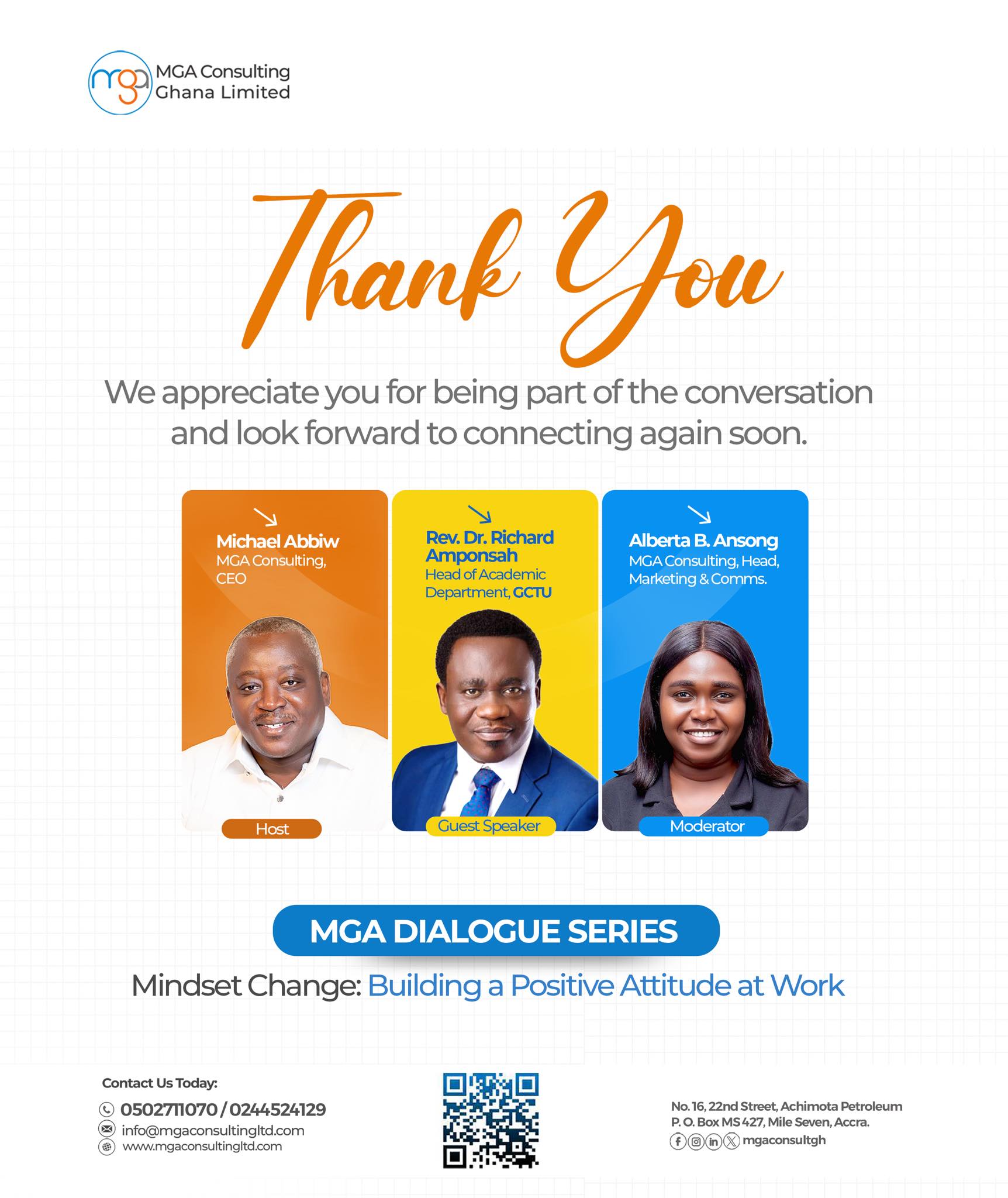 mga MGA Consulting Ghana Limited

Thank You

We appreciate you for being part of the conversation and look forward to connecting again soon.

Michael Abbiw
MGA Consulting, CEO
Host

Rev. Dr. Richard Amponsah
Head of Academic Department, GCTU
Guest Speaker

Alberta B. Ansong
MGA Consulting, Head, Marketing & Comms.
Moderator

MGA DIALOGUE SERIES

Mindset Change: Building a Positive Attitude at Work

Contact Us Today:
0502711070 / 0244524129
info@mgaconsultingltd.com
www.mgaconsultingltd.com

No. 16, 22nd Street, Achimota Petroleum
P. O. Box MS 427, Mile Seven, Accra.
mgaconsultgh